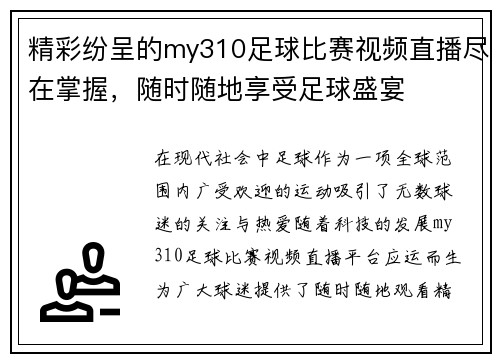 精彩纷呈的my310足球比赛视频直播尽在掌握，随时随地享受足球盛宴

在现代社会中足球作为一项全球范围内广受欢迎的运动吸引了无数球迷的关注与热爱随着科技的发展my310足球比赛视频直播平台应运而生为广大球迷提供了随时随地观看精